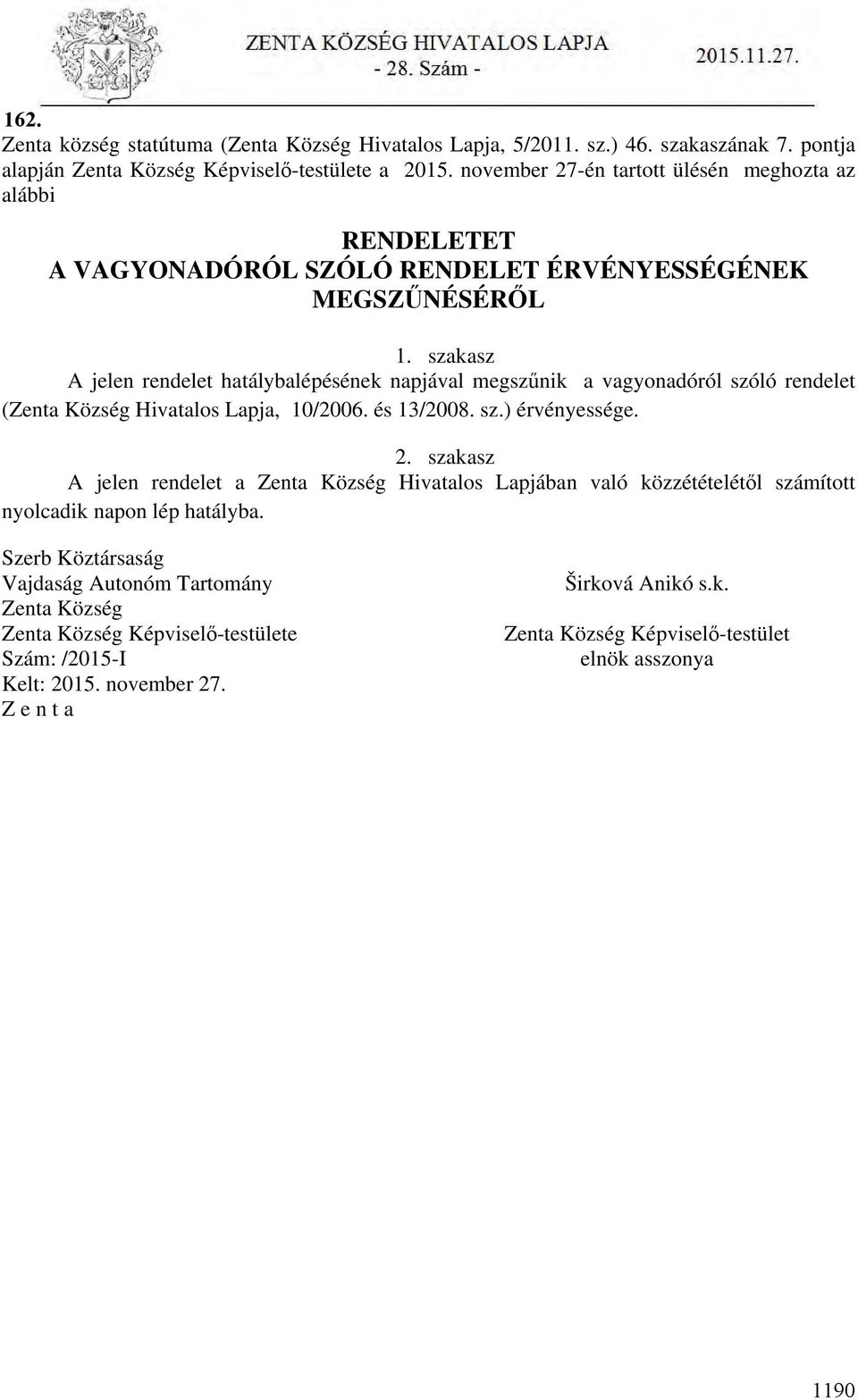 ZENTA KÖZSÉG HIVATALOS LAPJA
- 28. Szám -
2015.11.27.

162.
Zenta község statútuma (Zenta Község Hivatalos Lapja, 5/2011. sz.) 46. szakaszának 7. pontja alapján Zenta Község Képviselő-testülete a 2015. november 27-én tartott ülésén meghozta az alábbi

RENDELETET
A VAGYONADÓRÓL SZÓLÓ RENDELET ÉRVÉNYESSÉGÉNEK MEGSZŰNÉSÉRŐL

1. szakasz
A jelen rendelet hatálybalépésének napjával megszűnik a vagyonadóról szóló rendelet (Zenta Község Hivatalos Lapja, 10/2006. és 13/2008. sz.) érvényessége.

2. szakasz
A jelen rendelet a Zenta Község Hivatalos Lapjában való közzétételétől számított nyolcadik napon lép hatályba.

Szerb Köztársaság
Vajdaság Autonóm Tartomány
Zenta Község
Zenta Község Képviselő-testülete
Szám: /2015-I
Kelt: 2015. november 27.
Z e n t a

Širková Anikó s.k.
Zenta Község Képviselő-testület
elnök asszonya

1190